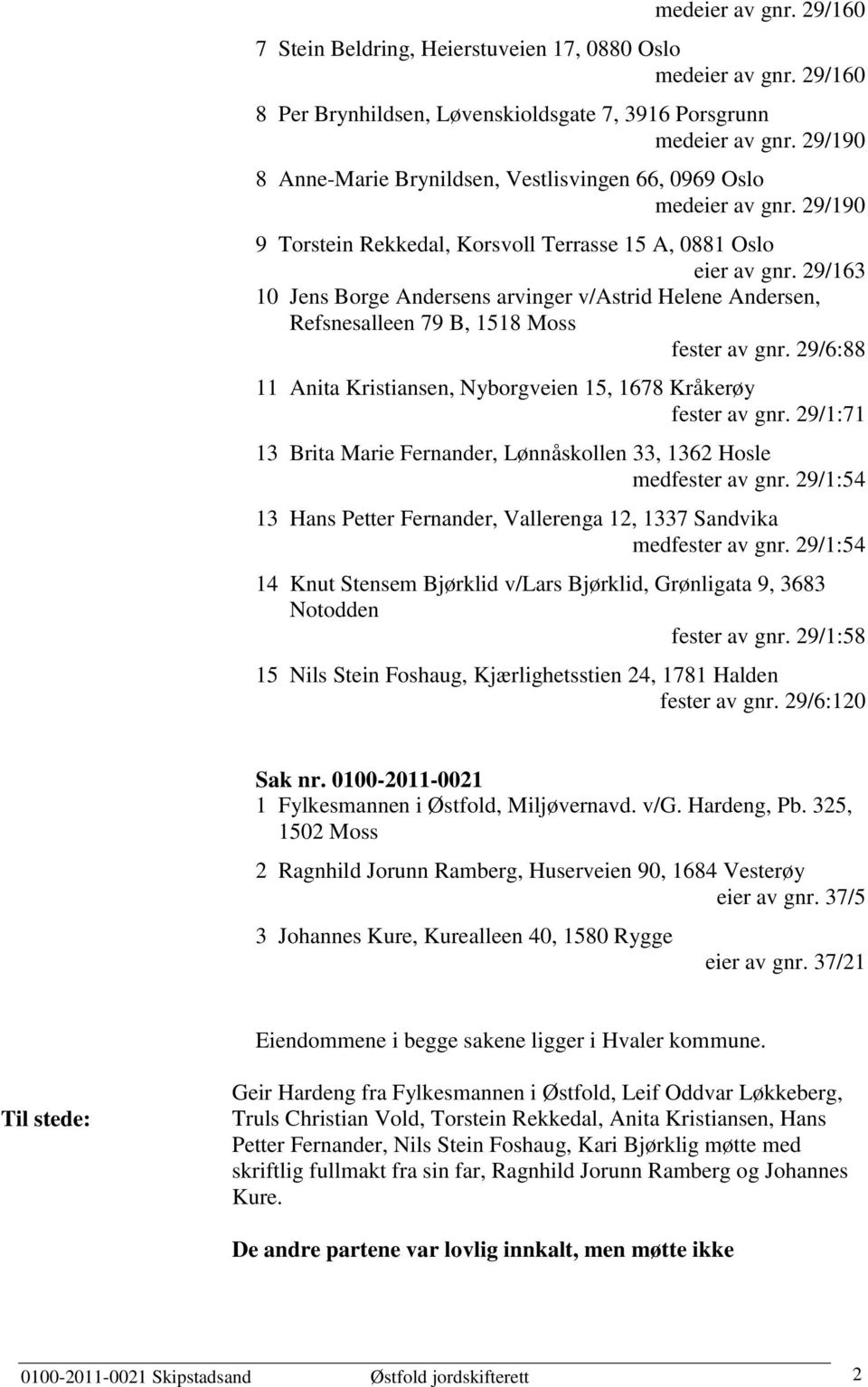 medeier av gnr. 29/160

7 Stein Beldring, Heierstuveien 17, 0880 Oslo
medeier av gnr. 29/160

8 Per Brynhildsen, Løvenskioldsgate 7, 3916 Porsgrunn
medeier av gnr. 29/190

8 Anne-Marie Brynildsen, Vestlisvingen 66, 0969 Oslo
medeier av gnr. 29/190

9 Torstein Rekkedal, Korsvoll Terrasse 15 A, 0881 Oslo
eier av gnr. 29/163

10 Jens Borge Andersens arvinger v/Astrid Helene Andersen, Refsnesalleen 79 B, 1518 Moss
fester av gnr. 29/6:88

11 Anita Kristiansen, Nyborgveien 15, 1678 Kråkerøy
fester av gnr. 29/1:71

13 Brita Marie Fernander, Lønnåskollen 33, 1362 Hosle
medfester av gnr. 29/1:54

13 Hans Petter Fernander, Vallerenga 12, 1337 Sandvika
medfester av gnr. 29/1:54

14 Knut Stensem Bjørklid v/Lars Bjørklid, Grønligata 9, 3683 Notodden
fester av gnr. 29/1:58

15 Nils Stein Foshaug, Kjærlighetsstien 24, 1781 Halden
fester av gnr. 29/6:120

Sak nr. 0100-2011-0021
1 Fylkesmannen i Østfold, Miljøvernavd. v/G. Hardeng, Pb. 325, 1502 Moss

2 Ragnhild Jorunn Ramberg, Huserveien 90, 1684 Vesterøy
eier av gnr. 37/5

3 Johannes Kure, Kurealleen 40, 1580 Rygge
eier av gnr. 37/21

Eiendommene i begge sakene ligger i Hvaler kommune.

Til stede:

Geir Hardeng fra Fylkesmannen i Østfold, Leif Oddvar Løkkeberg, Truls Christian Vold, Torstein Rekkedal, Anita Kristiansen, Hans Petter Fernander, Nils Stein Foshaug, Kari Bjørklig møtte med skriftlig fullmakt fra sin far, Ragnhild Jorunn Ramberg og Johannes Kure.

De andre partene var lovlig innkalt, men møtte ikke

0100-2011-0021 Skipstadsand Østfold jordskifterett 2